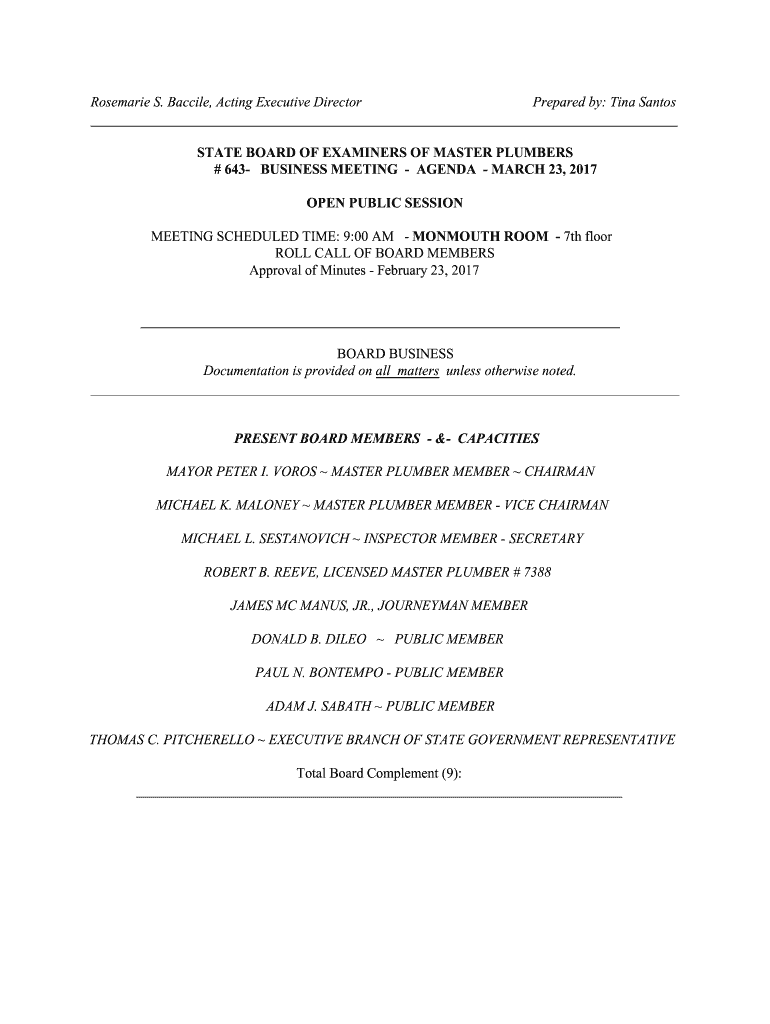 Rosemarie S. Baccile, Acting Executive Director

Prepared by: Tina Santos

STATE BOARD OF EXAMINERS OF MASTER PLUMBERS
# 643- BUSINESS MEETING - AGENDA - MARCH 23, 2017

OPEN PUBLIC SESSION

MEETING SCHEDULED TIME: 9:00 AM - MONMOUTH ROOM - 7th floor
ROLL CALL OF BOARD MEMBERS
Approval of Minutes - February 23, 2017

BOARD BUSINESS
Documentation is provided on all matters unless otherwise noted.

PRESENT BOARD MEMBERS - &- CAPACITIES

MAYOR PETER I. VOROS ~ MASTER PLUMBER MEMBER ~ CHAIRMAN

MICHAEL K. MALONEY ~ MASTER PLUMBER MEMBER - VICE CHAIRMAN

MICHAEL L. SESTANOVICH ~ INSPECTOR MEMBER - SECRETARY

ROBERT B. REEVE, LICENSED MASTER PLUMBER # 7388

JAMES MC MANUS, JR., JOURNEYMAN MEMBER

DONALD B. DILEO ~ PUBLIC MEMBER

PAUL N. BONTEMPO - PUBLIC MEMBER

ADAM J. SABATH ~ PUBLIC MEMBER

THOMAS C. PITCHERELLO ~ EXECUTIVE BRANCH OF STATE GOVERNMENT REPRESENTATIVE

Total Board Complement (9):